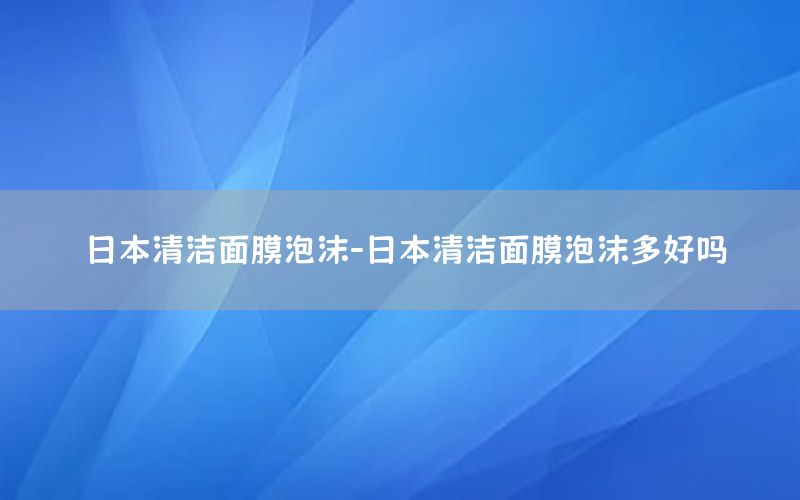 日本清洁面膜泡沫-日本清洁面膜泡沫多好吗